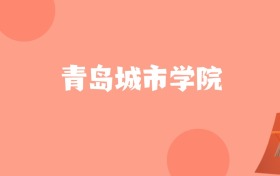 青岛城市学院